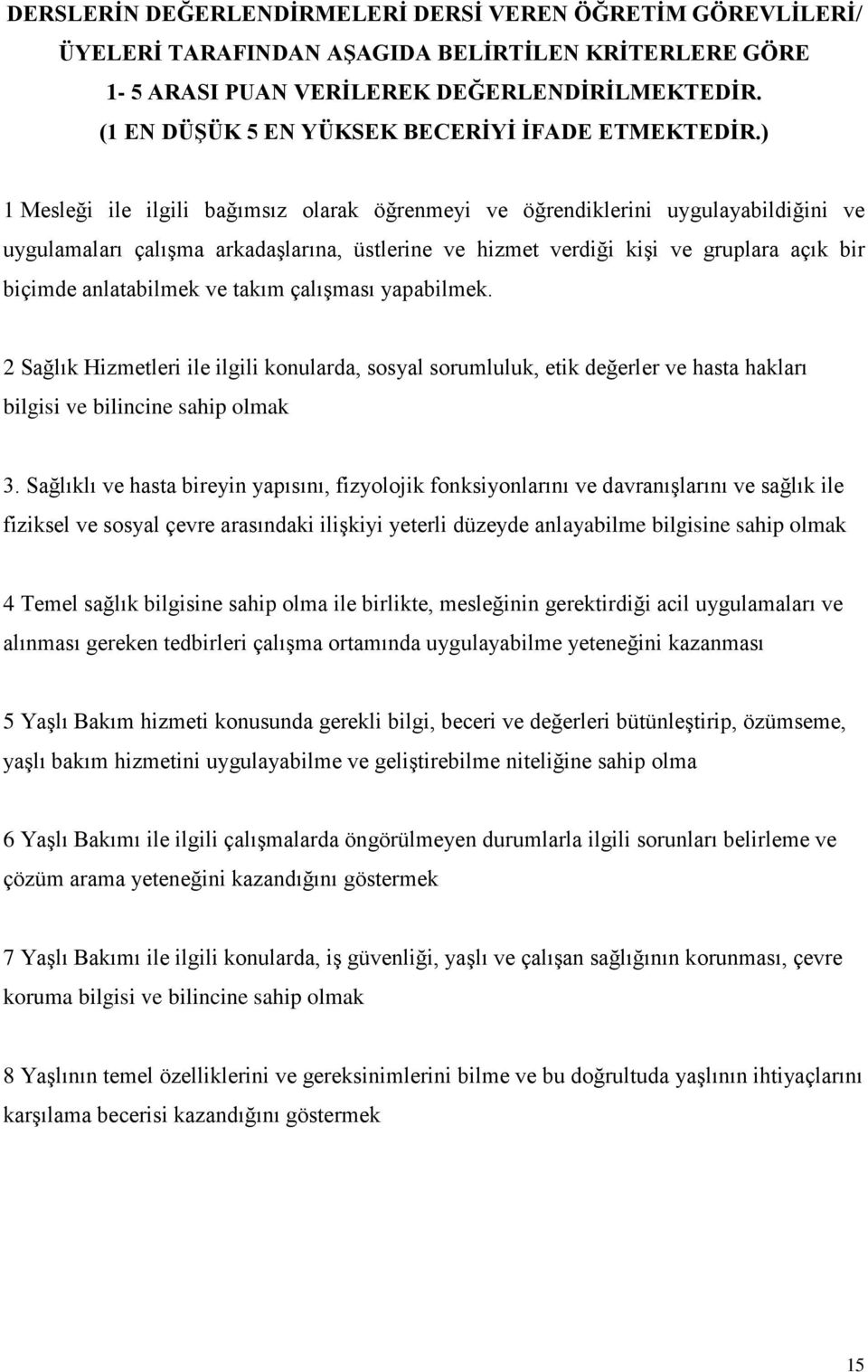 DERSLERİN DEĞERLENDİRMELERİ DERSİ VEREN ÖĞRETİM GÖREVLİLERİ/ ÜYELERİ TARAFINDAN AŞAGIDA BELİRTİLEN KRİTERLERE GÖRE 1- 5 ARASI PUAN VERİLEREK DEĞERLENDİRİLMEKTEDİR. (1 EN DÜŞÜK 5 EN YÜKSEK BECERİYİ İFADE ETMEKTEDİR.)

1 Mesleği ile ilgili bağımsız olarak öğrenmeyi ve öğrendiklerini uygulayabildiğini ve uygulamaları çalışma arkadaşlarına, üstlerine ve hizmet verdiği kişi ve gruplara açık bir biçimde anlatabilmek ve takım çalışması yapabilmek.

2 Sağlık Hizmetleri ile ilgili konularda, sosyal sorumluluk, etik değerler ve hasta hakları bilgisi ve bilincine sahip olmak

3. Sağlıklı ve hasta bireyin yapısını, fizyolojik fonksiyonlarını ve davranışlarını ve sağlık ile fiziksel ve sosyal çevre arasındaki ilişkiyi yeterli düzeyde anlayabilme bilgisine sahip olmak

4 Temel sağlık bilgisine sahip olma ile birlikte, mesleğinin gerektirdiği acil uygulamaları ve alınması gereken tedbirleri çalışma ortamında uygulayabilme yeteneğini kazanması

5 Yaşlı Bakım hizmeti konusunda gerekli bilgi, beceri ve değerleri bütünleştirip, özümseme, yaşlı bakım hizmetini uygulayabilme ve geliştirebilme niteliğine sahip olma

6 Yaşlı Bakımı ile ilgili çalışmalarda öngörülmeyen durumlarla ilgili sorunları belirleme ve çözüm arama yeteneğini kazandığını göstermek

7 Yaşlı Bakımı ile ilgili konularda, iş güvenliği, yaşlı ve çalışan sağlığının korunması, çevre koruma bilgisi ve bilincine sahip olmak

8 Yaşlının temel özelliklerini ve gereksinimlerini bilme ve bu doğrultuda yaşlının ihtiyaçlarını karşılama becerisi kazandığını göstermek

15